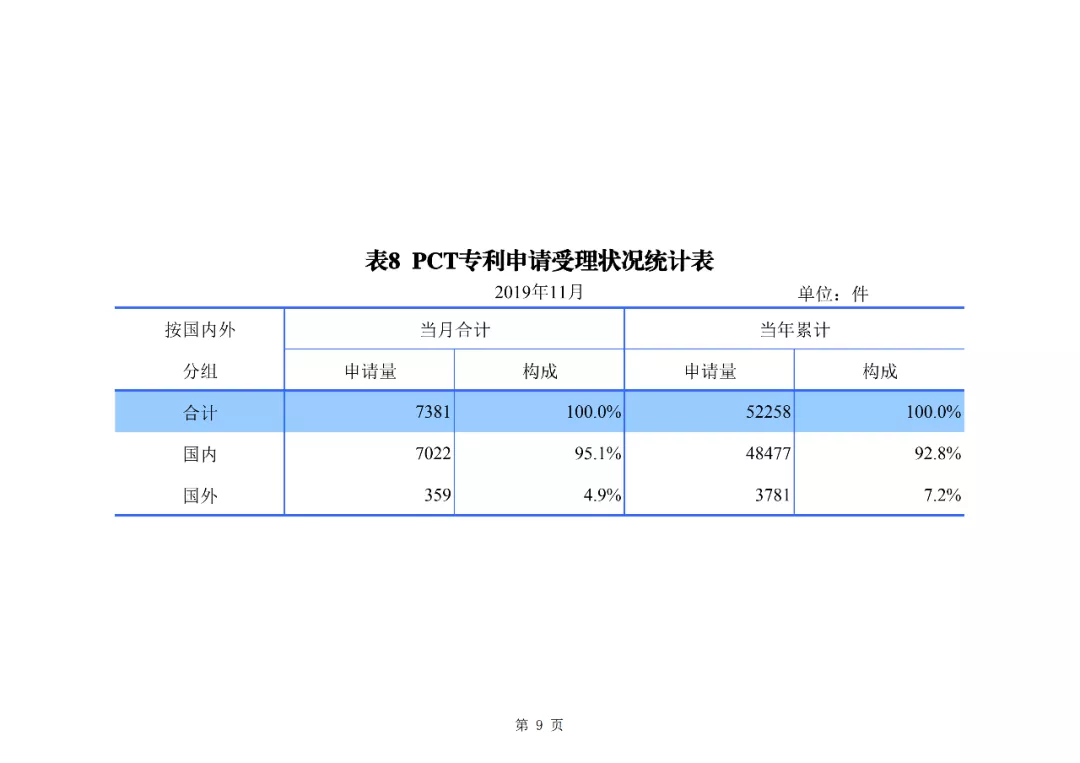 表8 PCT专利申请受理状况统计表

2019年11月

单位：件

| 按国内外分组 | 当月合计 申请量 | 当月合计 构成 | 当年累计 申请量 | 当年累计 构成 |
|---|---|---|---|---|
| 合计 | 7381 | 100.0% | 52258 | 100.0% |
| 国内 | 7022 | 95.1% | 48477 | 92.8% |
| 国外 | 359 | 4.9% | 3781 | 7.2% |

第 9 页